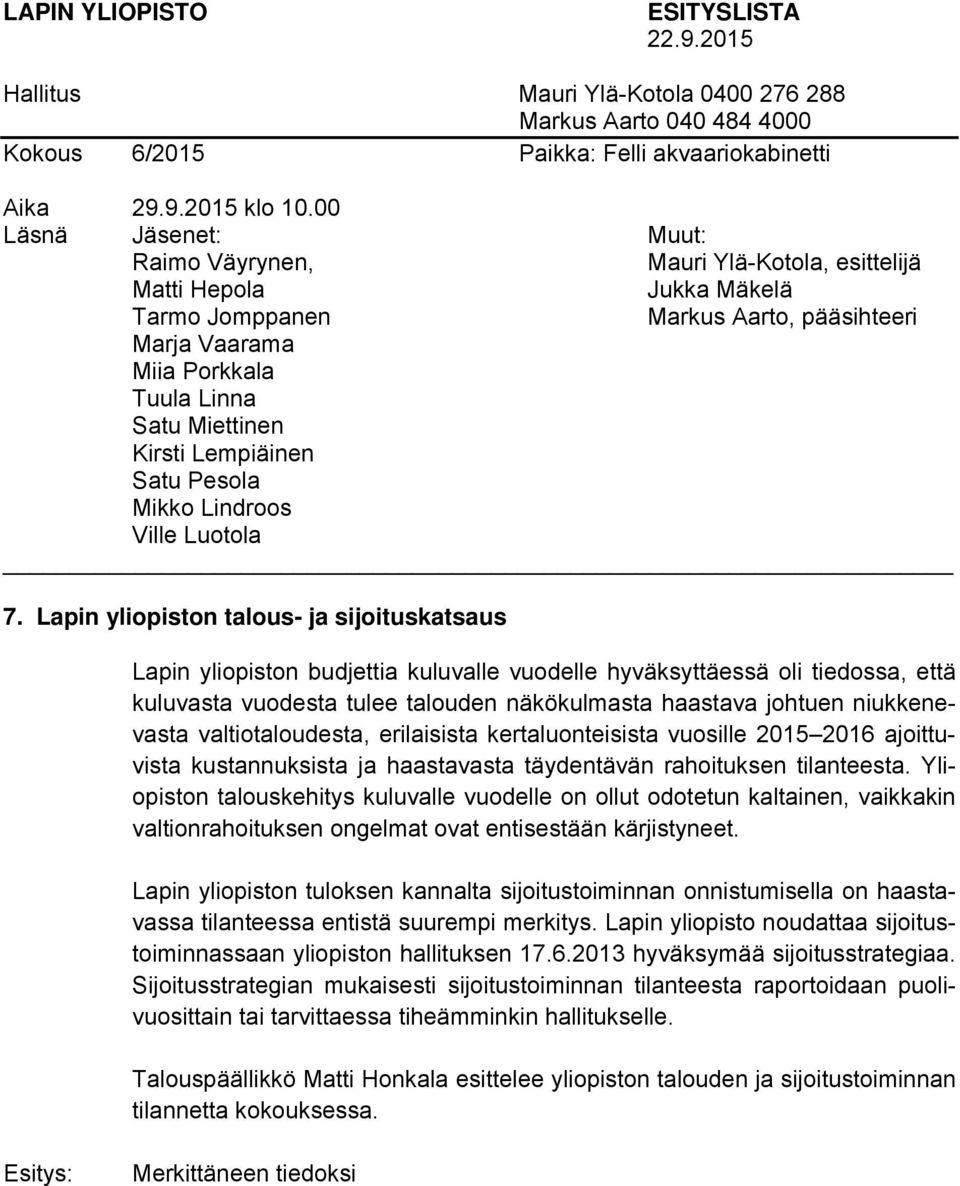 LAPIN YLIOPISTO ESITYSLISTA
22.9.2015

Hallitus Mauri Ylä-Kotola 0400 276 288
Markus Aarto 040 484 4000
Kokous 6/2015 Paikka: Felli akvaariokabinetti

Aika 29.9.2015 klo 10.00
Läsnä Jäsenet:
Raimo Väyrynen,
Matti Hepola
Tarmo Jomppanen
Marja Vaarama
Miia Porkkala
Tuula Linna
Satu Miettinen
Kirsti Lempiäinen
Satu Pesola
Mikko Lindroos
Ville Luotola

Muut:
Mauri Ylä-Kotola, esittelijä
Jukka Mäkelä
Markus Aarto, pääsihteeri

7. Lapin yliopiston talous- ja sijoituskatsaus

Lapin yliopiston budjettia kuluvalle vuodelle hyväksyttäessä oli tiedossa, että kuluvasta vuodesta tulee talouden näkökulmasta haastava johtuen niukkenevasta valtiotaloudesta, erilaisista kertaluonteisista vuosille 2015–2016 ajoittuvista kustannuksista ja haastavasta täydentävän rahoituksen tilanteesta. Yliopiston talouskehitys kuluvalle vuodelle on ollut odotetun kaltainen, vaikkakin valtionrahoituksen ongelmat ovat entisestään kärjistyneet.

Lapin yliopiston tuloksen kannalta sijoitustoiminnan onnistumisella on haastavassa tilanteessa entistä suurempi merkitys. Lapin yliopisto noudattaa sijoitustoiminnassaan yliopiston hallituksen 17.6.2013 hyväksymää sijoitusstrategiaa. Sijoitusstrategian mukaisesti sijoitustoiminnan tilanteesta raportoidaan puolivuosittain tai tarvittaessa tiheämminkin hallitukselle.

Talouspäällikkö Matti Honkala esittelee yliopiston talouden ja sijoitustoiminnan tilannetta kokouksessa.

Esitys: Merkittäneen tiedoksi